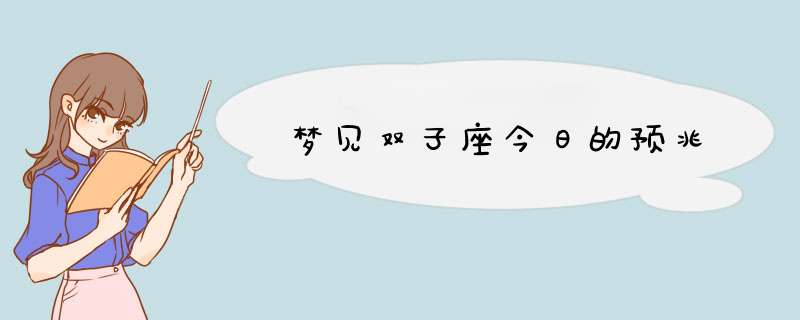 梦见双子座今日的预兆